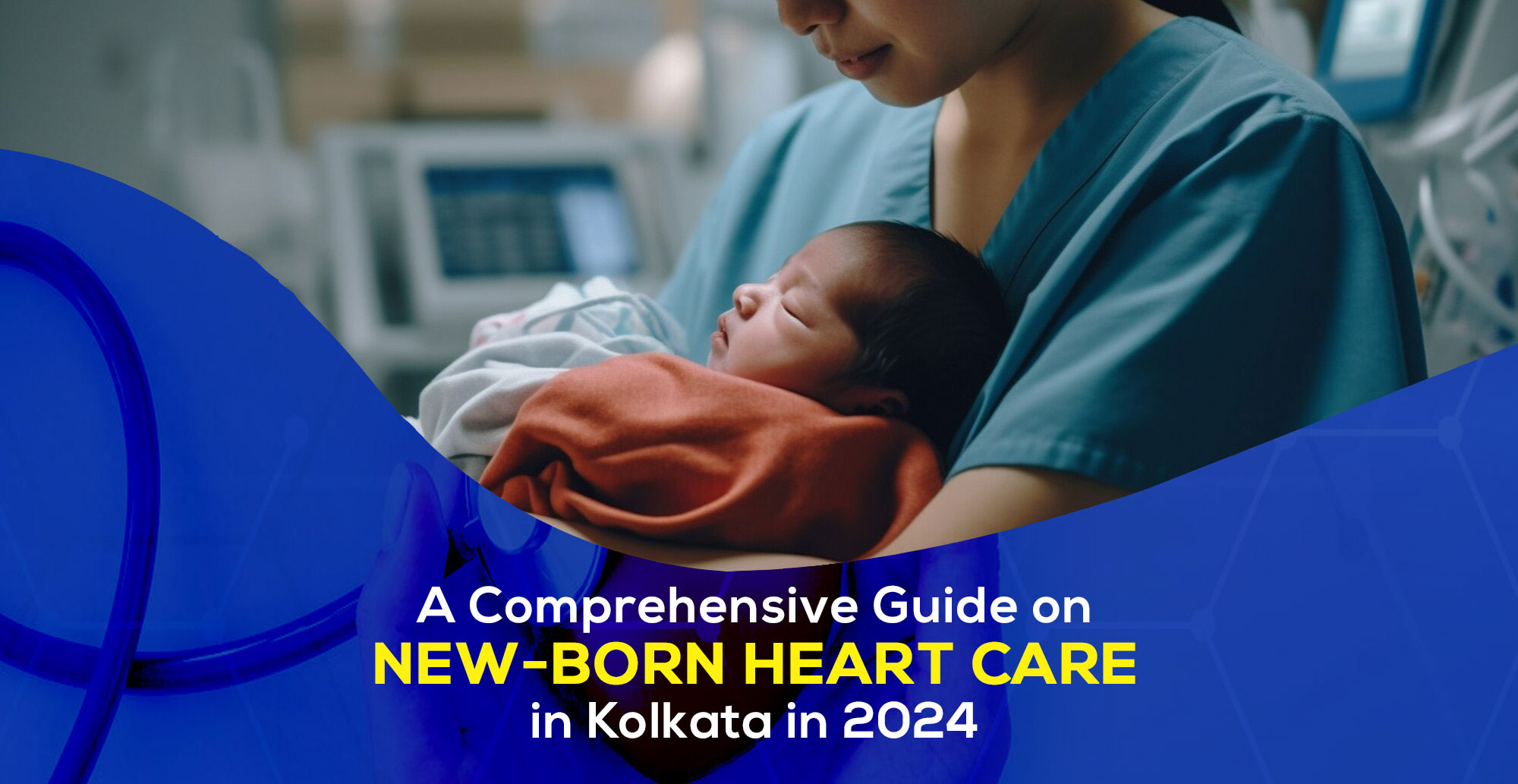 A Comprehensive Guide on
NEW-BORN HEART CARE
in Kolkata in 2024